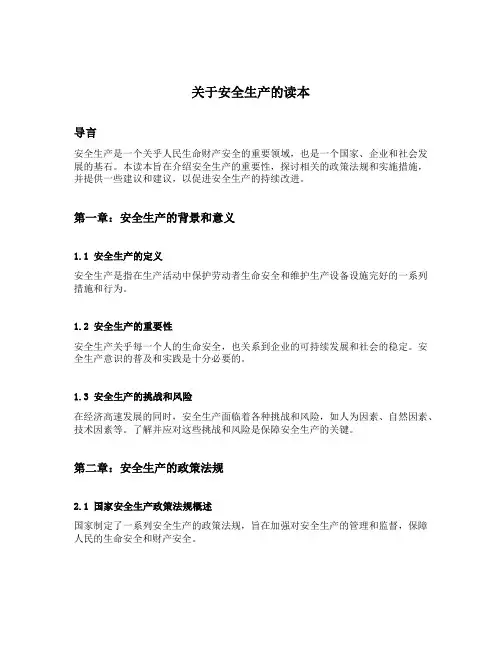 关于安全生产的读本

导言

安全生产是一个关乎人民生命财产安全的重要领域，也是一个国家、企业和社会发展的基石。本读本旨在介绍安全生产的重要性，探讨相关的政策法规和实施措施，并提供一些建议和建议，以促进安全生产的持续改进。

第一章：安全生产的背景和意义

1.1 安全生产的定义

安全生产是指在生产活动中保护劳动者生命安全和维护生产设备设施完好的一系列措施和行为。

1.2 安全生产的重要性

安全生产关乎每一个人的生命安全，也关系到企业的可持续发展和社会的稳定。安全生产意识的普及和实践是十分必要的。

1.3 安全生产的挑战和风险

在经济高速发展的同时，安全生产面临着各种挑战和风险，如人为因素、自然因素、技术因素等。了解并应对这些挑战和风险是保障安全生产的关键。

第二章：安全生产的政策法规

2.1 国家安全生产政策法规概述

国家制定了一系列安全生产的政策法规，旨在加强对安全生产的管理和监督，保障人民的生命安全和财产安全。